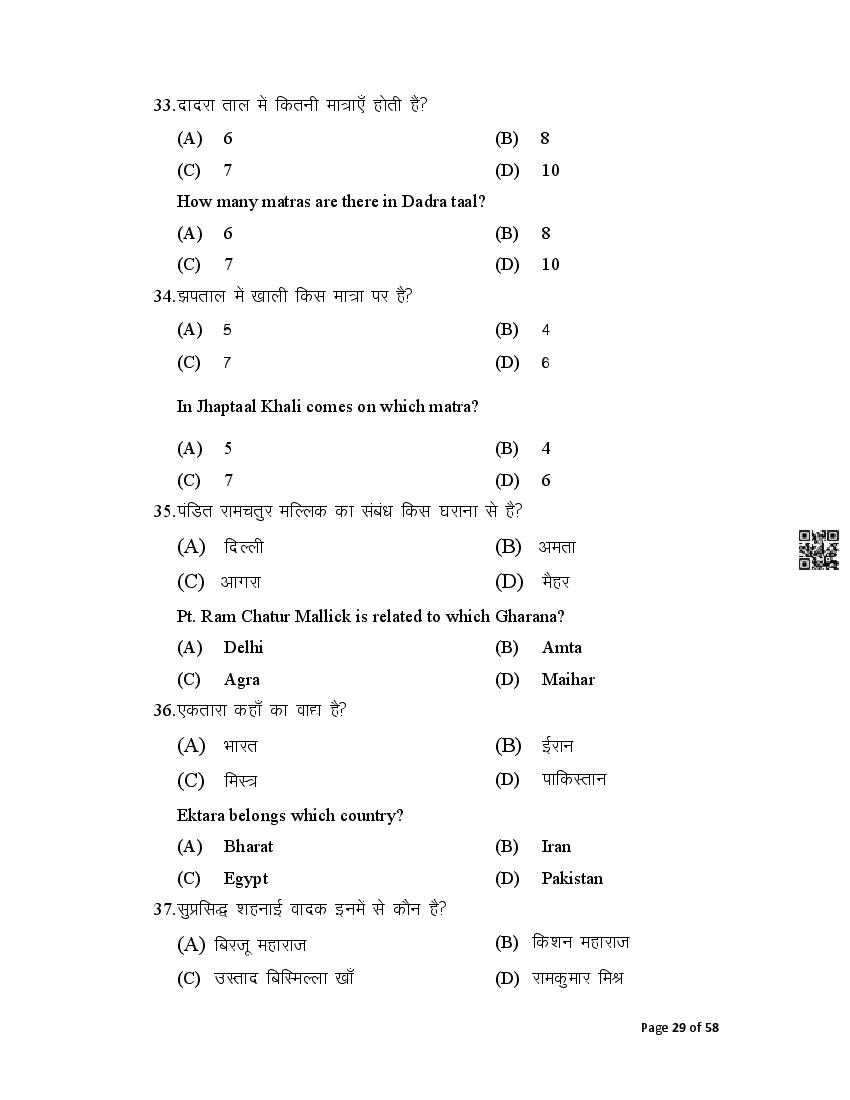 33.दादरा ताल में कितनी मात्राएँ होती हैं?

(A) 6
(B) 8
(C) 7
(D) 10

How many matras are there in Dadra taal?

(A) 6
(B) 8
(C) 7
(D) 10

34.झपताल में खाली किस मात्रा पर है?

(A) 5
(B) 4
(C) 7
(D) 6

In Jhaptaal Khali comes on which matra?

(A) 5
(B) 4
(C) 7
(D) 6

35.पंडित रामचतुर मल्लिक का संबंध किस घराना से है?

(A) दिल्ली
(B) अमता
(C) आगरा
(D) मैहर

Pt. Ram Chatur Mallick is related to which Gharana?

(A) Delhi
(B) Amta
(C) Agra
(D) Maihar

36.एकतारा कहाँ का वाद्य है?

(A) भारत
(B) ईरान
(C) मिस्त्र
(D) पाकिस्तान

Ektara belongs which country?

(A) Bharat
(B) Iran
(C) Egypt
(D) Pakistan

37.सुप्रसिद्ध शहनाई वादक इनमें से कौन है?

(A) बिरजू महाराज
(B) किशन महाराज
(C) उस्ताद बिस्मिल्ला खाँ
(D) रामकुमार मिश्र

Page 29 of 58